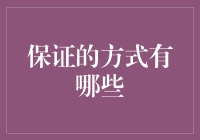 保证的方式有哪些